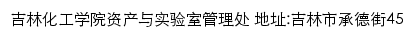 吉林化工学院资产与实验室管理处 地址:吉林市承德街45